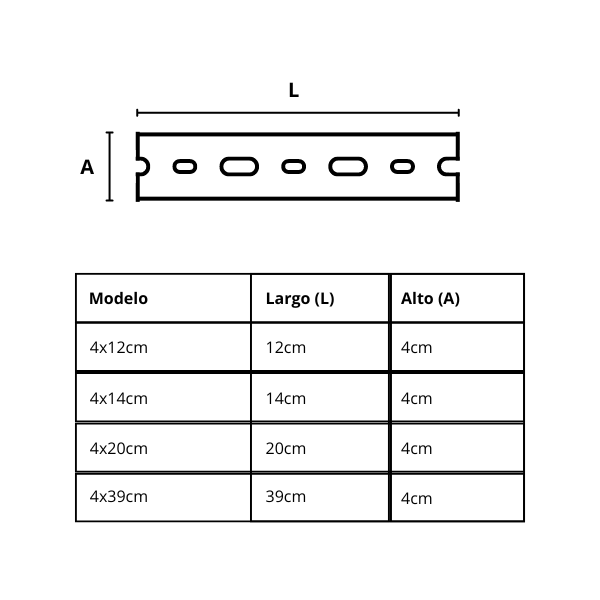 L

A

| Modelo | Largo (L) | Alto (A) |
|---|---|---|
| 4x12cm | 12cm | 4cm |
| 4x14cm | 14cm | 4cm |
| 4x20cm | 20cm | 4cm |
| 4x39cm | 39cm | 4cm |